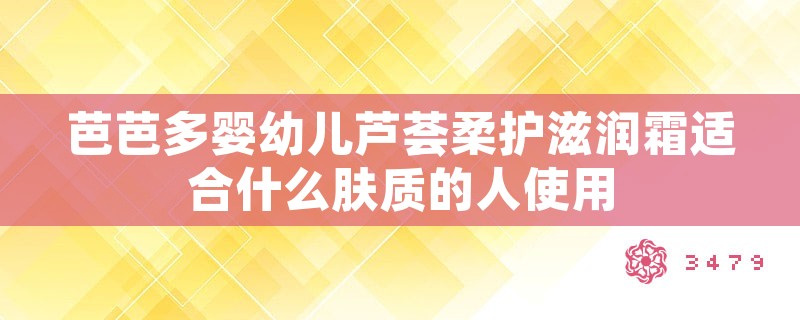 芭芭多婴幼儿芦荟柔护滋润霜适合什么肤质的人使用

3479